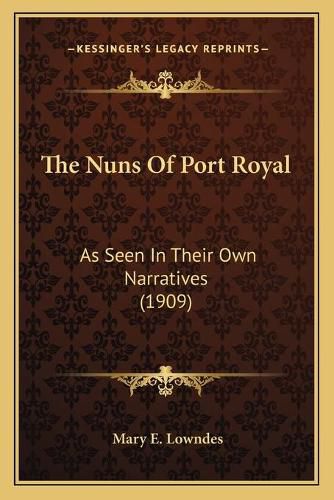 —KESSINGER'S LEGACY REPRINTS—

The Nuns Of Port Royal

As Seen In Their Own Narratives (1909)

Mary E. Lowndes